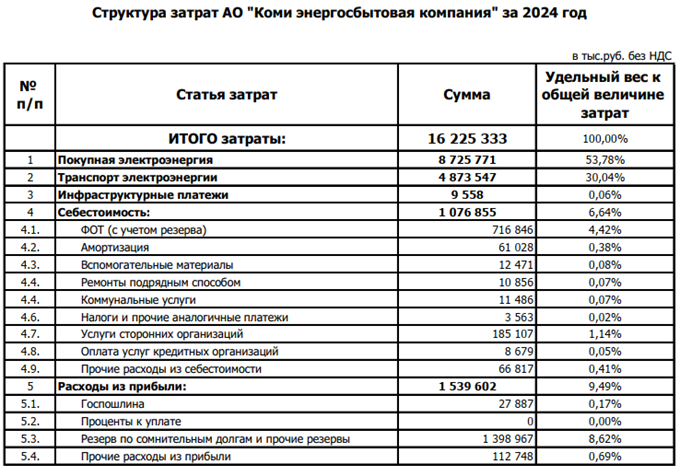 Структура затрат АО "Коми энергосбытовая компания" за 2024 год

в тыс.руб. без НДС

| № п/п | Статья затрат | Сумма | Удельный вес к общей величине затрат |
|---|---|---|---|
| | ИТОГО затраты: | 16 225 333 | 100,00% |
| 1 | Покупная электроэнергия | 8 725 771 | 53,78% |
| 2 | Транспорт электроэнергии | 4 873 547 | 30,04% |
| 3 | Инфраструктурные платежи | 9 558 | 0,06% |
| 4 | Себестоимость: | 1 076 855 | 6,64% |
| 4.1. | ФОТ (с учетом резерва) | 716 846 | 4,42% |
| 4.2. | Амортизация | 61 028 | 0,38% |
| 4.3. | Вспомогательные материалы | 12 471 | 0,08% |
| 4.4. | Ремонты подрядным способом | 10 856 | 0,07% |
| 4.4. | Коммунальные услуги | 11 486 | 0,07% |
| 4.6. | Налоги и прочие аналогичные платежи | 3 563 | 0,02% |
| 4.7. | Услуги сторонних организаций | 185 107 | 1,14% |
| 4.8. | Оплата услуг кредитных организаций | 8 679 | 0,05% |
| 4.9. | Прочие расходы из себестоимости | 66 817 | 0,41% |
| 5 | Расходы из прибыли: | 1 539 602 | 9,49% |
| 5.1. | Госпошлина | 27 887 | 0,17% |
| 5.2. | Проценты к уплате | 0 | 0,00% |
| 5.3. | Резерв по сомнительным долгам и прочие резервы | 1 398 967 | 8,62% |
| 5.4. | Прочие расходы из прибыли | 112 748 | 0,69% |